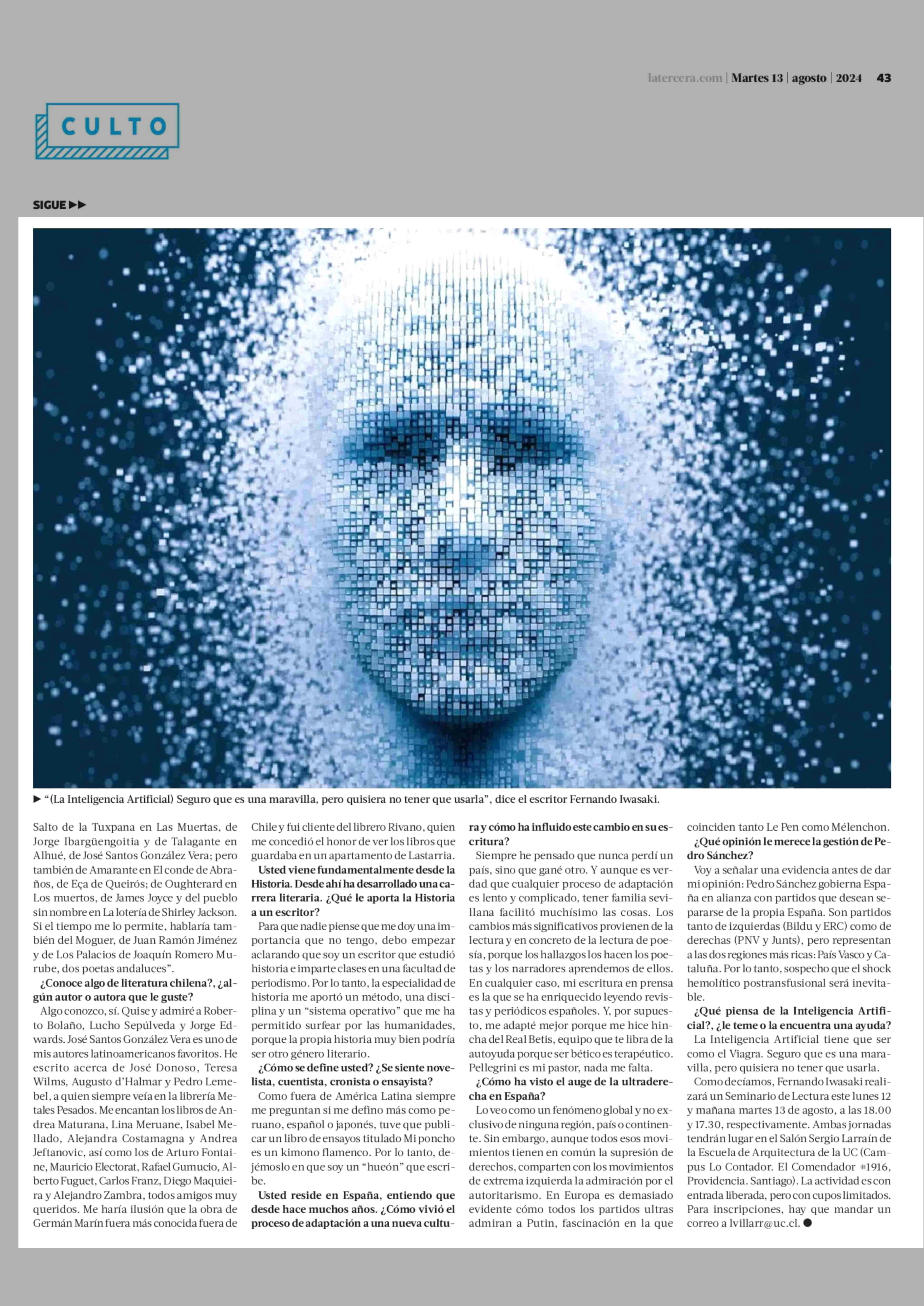 latercera.com | Martes 13 | agosto | 2024 43

CULTO

SIGUE ▶▶

▶ "(La Inteligencia Artificial) Seguro que es una maravilla, pero quisiera no tener que usarla", dice el escritor Fernando Iwasaki.

Salto de la Tuxpana en Las Muertas, de Jorge Ibargüengoitia y de Talagante en Alhué, de José Santos González Vera; pero también de Amarante en El conde de Abraños, de Eça de Queirós; de Oughterard en Los muertos, de James Joyce y del pueblo sin nombre en La lotería de Shirley Jackson. Si el tiempo me lo permite, hablaría también del Moguer, de Juan Ramón Jiménez y de Los Palacios de Joaquín Romero Murube, dos poetas andaluces".

¿Conoce algo de literatura chilena?, ¿algún autor o autora que le guste?

Algo conozco, sí. Quise y admiré a Roberto Bolaño, Lucho Sepúlveda y Jorge Edwards. José Santos González Vera es uno de mis autores latinoamericanos favoritos. He escrito acerca de José Donoso, Teresa Wilms, Augusto d'Halmar y Pedro Lemebel, a quien siempre veía en la librería Metales Pesados. Me encantan los libros de Andrea Maturana, Lina Meruane, Isabel Mellado, Alejandra Costamagna y Andrea Jeftanovic, así como los de Arturo Fontaine, Mauricio Electorat, Rafael Gumucio, Alberto Fuguet, Carlos Franz, Diego Maquieira y Alejandro Zambra, todos amigos muy queridos. Me haría ilusión que la obra de Germán Marín fuera más conocida fuera de Chile y fui cliente del librero Rivano, quien me concedió el honor de ver los libros que guardaba en un apartamento de Lastarria.

Usted viene fundamentalmente desde la Historia. Desde ahí ha desarrollado una carrera literaria. ¿Qué le aporta la Historia a un escritor?

Para que nadie piense que me doy una importancia que no tengo, debo empezar aclarando que soy un escritor que estudió historia e imparte clases en una facultad de periodismo. Por lo tanto, la especialidad de historia me aportó un método, una disciplina y un "sistema operativo" que me ha permitido surfear por las humanidades, porque la propia historia muy bien podría ser otro género literario.

¿Cómo se define usted? ¿Se siente novelista, cuentista, cronista o ensayista?

Como fuera de América Latina siempre me preguntan si me defino más como peruano, español o japonés, tuve que publicar un libro de ensayos titulado Mi poncho es un kimono flamenco. Por lo tanto, dejémoslo en que soy un "hueón" que escribe.

Usted reside en España, entiendo que desde hace muchos años. ¿Cómo vivió el proceso de adaptación a una nueva cultura y cómo ha influido este cambio en su escritura?

Siempre he pensado que nunca perdí un país, sino que gané otro. Y aunque es verdad que cualquier proceso de adaptación es lento y complicado, tener familia sevillana facilitó muchísimo las cosas. Los cambios más significativos provienen de la lectura y en concreto de la lectura de poesía, porque los hallazgos los hacen los poetas y los narradores aprendemos de ellos. En cualquier caso, mi escritura en prensa es la que se ha enriquecido leyendo revistas y periódicos españoles. Y, por supuesto, me adapté mejor porque me hice hincha del Real Betis, equipo que te libra de la autoyuda porque ser bético es terapéutico. Pellegrini es mi pastor, nada me falta.

¿Cómo ha visto el auge de la ultraderecha en España?

Lo veo como un fenómeno global y no exclusivo de ninguna región, país o continente. Sin embargo, aunque todos esos movimientos tienen en común la supresión de derechos, comparten con los movimientos de extrema izquierda la admiración por el autoritarismo. En Europa es demasiado evidente cómo todos los partidos ultras admiran a Putin, fascinación en la que coinciden tanto Le Pen como Mélenchon.

¿Qué opinión le merece la gestión de Pedro Sánchez?

Voy a señalar una evidencia antes de dar mi opinión: Pedro Sánchez gobierna España en alianza con partidos que desean separarse de la propia España. Son partidos tanto de izquierdas (Bildu y ERC) como de derechas (PNV y Junts), pero representan a las dos regiones más ricas: País Vasco y Cataluña. Por lo tanto, sospecho que el shock hemolítico postransfusional será inevitable.

¿Qué piensa de la Inteligencia Artificial?, ¿le teme o la encuentra una ayuda?

La Inteligencia Artificial tiene que ser como el Viagra. Seguro que es una maravilla, pero quisiera no tener que usarla.

Como decíamos, Fernando Iwasaki realizará un Seminario de Lectura este lunes 12 y mañana martes 13 de agosto, a las 18.00 y 17.30, respectivamente. Ambas jornadas tendrán lugar en el Salón Sergio Larraín de la Escuela de Arquitectura de la UC (Campus Lo Contador. El Comendador #1916, Providencia. Santiago). La actividad es con entrada liberada, pero con cupos limitados. Para inscripciones, hay que mandar un correo a lvillarr@uc.cl. ●